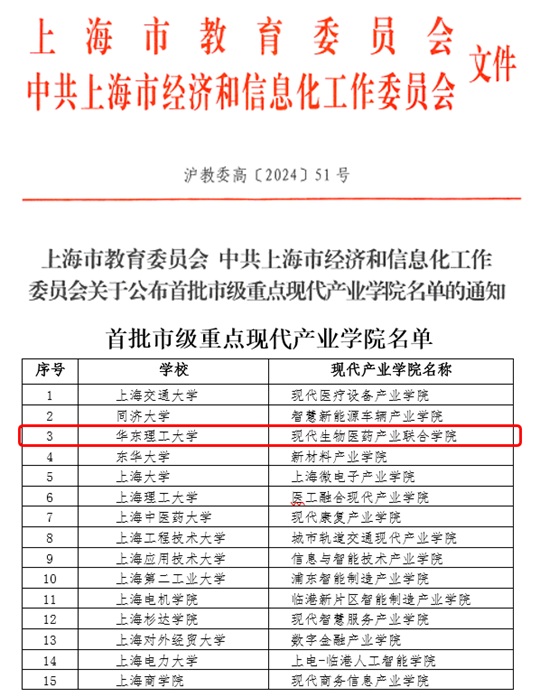 上海市教育委员会
中共上海市经济和信息化工作委员会 文件

沪教委高〔2024〕51号

上海市教育委员会 中共上海市经济和信息化工作委员会关于公布首批市级重点现代产业学院名单的通知

首批市级重点现代产业学院名单

| 序号 | 学校 | 现代产业学院名称 |
|---|---|---|
| 1 | 上海交通大学 | 现代医疗设备产业学院 |
| 2 | 同济大学 | 智慧新能源车辆产业学院 |
| 3 | 华东理工大学 | 现代生物医药产业联合学院 |
| 4 | 东华大学 | 新材料产业学院 |
| 5 | 上海大学 | 上海微电子产业学院 |
| 6 | 上海理工大学 | 医工融合现代产业学院 |
| 7 | 上海中医药大学 | 现代康复产业学院 |
| 8 | 上海工程技术大学 | 城市轨道交通现代产业学院 |
| 9 | 上海应用技术大学 | 信息与智能技术产业学院 |
| 10 | 上海第二工业大学 | 浦东智能制造产业学院 |
| 11 | 上海电机学院 | 临港新片区智能制造产业学院 |
| 12 | 上海杉达学院 | 现代智慧服务产业学院 |
| 13 | 上海对外经贸大学 | 数字金融产业学院 |
| 14 | 上海电力大学 | 上电-临港人工智能学院 |
| 15 | 上海商学院 | 现代商务信息产业学院 |